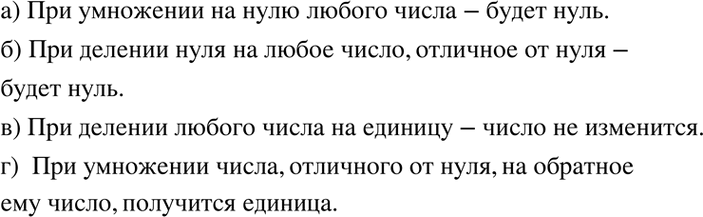 а) При умножении на нулю любого числа – будет нуль.

б) При делении нуля на любое число, отличное от нуля – будет нуль.

в) При делении любого числа на единицу – число не изменится.

г) При умножении числа, отличного от нуля, на обратное ему число, получится единица.